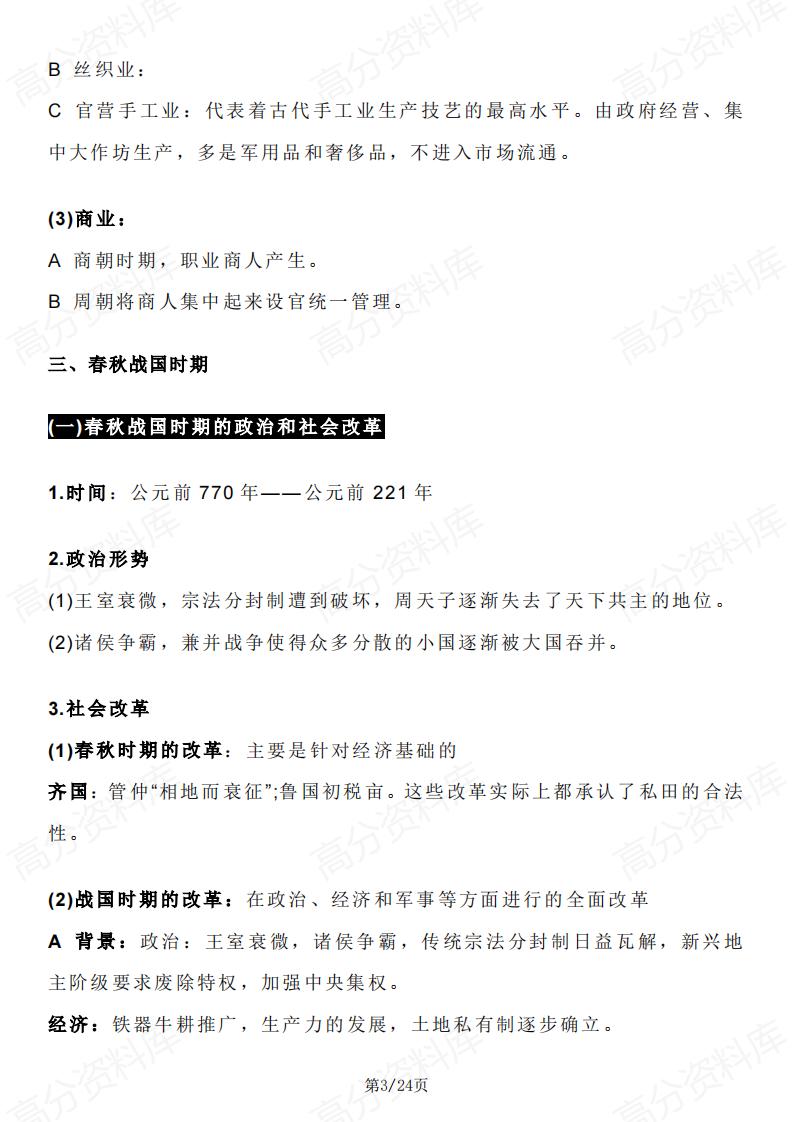 B 丝织业：
C 官营手工业：代表着古代手工业生产技艺的最高水平。由政府经营、集中大作坊生产，多是军用品和奢侈品，不进入市场流通。

(3)商业：
A 商朝时期，职业商人产生。
B 周朝将商人集中起来设官统一管理。

三、春秋战国时期

(一)春秋战国时期的政治和社会改革

1.时间：公元前 770 年——公元前 221 年

2.政治形势
(1)王室衰微，宗法分封制遭到破坏，周天子逐渐失去了天下共主的地位。
(2)诸侯争霸，兼并战争使得众多分散的小国逐渐被大国吞并。

3.社会改革
(1)春秋时期的改革：主要是针对经济基础的
齐国：管仲“相地而衰征”;鲁国初税亩。这些改革实际上都承认了私田的合法性。

(2)战国时期的改革：在政治、经济和军事等方面进行的全面改革
A 背景：政治：王室衰微，诸侯争霸，传统宗法分封制日益瓦解，新兴地主阶级要求废除特权，加强中央集权。
经济：铁器牛耕推广，生产力的发展，土地私有制逐步确立。

第3/24页

高分资料库